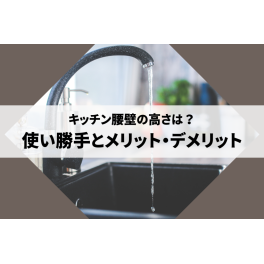 キッチン腰壁の高さは？
使い勝手とメリット・デメリット